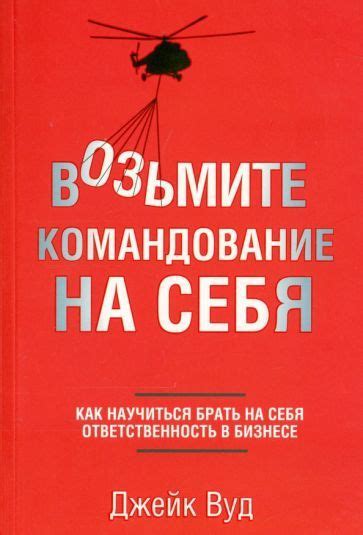 ВОЗЬМИТЕ КОМАНДОВАНИЕ НА СЕБЯ

КАК НАУЧИТЬСЯ БРАТЬ НА СЕБЯ ОТВЕТСТВЕННОСТЬ В БИЗНЕСЕ

Джейк Вуд